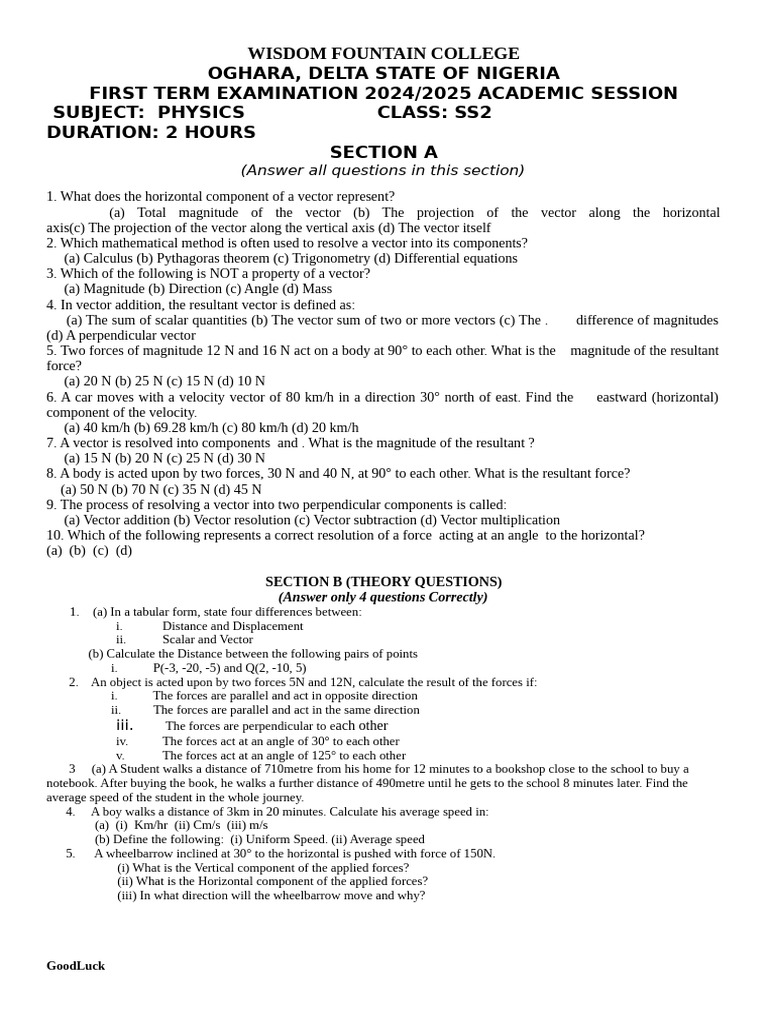 WISDOM FOUNTAIN COLLEGE
OGHARA, DELTA STATE OF NIGERIA
FIRST TERM EXAMINATION 2024/2025 ACADEMIC SESSION
SUBJECT: PHYSICS CLASS: SS2
DURATION: 2 HOURS

SECTION A
(Answer all questions in this section)

1. What does the horizontal component of a vector represent?
(a) Total magnitude of the vector (b) The projection of the vector along the horizontal axis(c) The projection of the vector along the vertical axis (d) The vector itself
2. Which mathematical method is often used to resolve a vector into its components?
(a) Calculus (b) Pythagoras theorem (c) Trigonometry (d) Differential equations
3. Which of the following is NOT a property of a vector?
(a) Magnitude (b) Direction (c) Angle (d) Mass
4. In vector addition, the resultant vector is defined as:
(a) The sum of scalar quantities (b) The vector sum of two or more vectors (c) The . difference of magnitudes (d) A perpendicular vector
5. Two forces of magnitude 12 N and 16 N act on a body at 90° to each other. What is the magnitude of the resultant force?
(a) 20 N (b) 25 N (c) 15 N (d) 10 N
6. A car moves with a velocity vector of 80 km/h in a direction 30° north of east. Find the eastward (horizontal) component of the velocity.
(a) 40 km/h (b) 69.28 km/h (c) 80 km/h (d) 20 km/h
7. A vector is resolved into components and . What is the magnitude of the resultant ?
(a) 15 N (b) 20 N (c) 25 N (d) 30 N
8. A body is acted upon by two forces, 30 N and 40 N, at 90° to each other. What is the resultant force?
(a) 50 N (b) 70 N (c) 35 N (d) 45 N
9. The process of resolving a vector into two perpendicular components is called:
(a) Vector addition (b) Vector resolution (c) Vector subtraction (d) Vector multiplication
10. Which of the following represents a correct resolution of a force acting at an angle to the horizontal?
(a) (b) (c) (d)

SECTION B (THEORY QUESTIONS)
(Answer only 4 questions Correctly)

1. (a) In a tabular form, state four differences between:
i. Distance and Displacement
ii. Scalar and Vector
(b) Calculate the Distance between the following pairs of points
i. P(-3, -20, -5) and Q(2, -10, 5)
2. An object is acted upon by two forces 5N and 12N, calculate the result of the forces if:
i. The forces are parallel and act in opposite direction
ii. The forces are parallel and act in the same direction
iii. The forces are perpendicular to each other
iv. The forces act at an angle of 30° to each other
v. The forces act at an angle of 125° to each other
3 (a) A Student walks a distance of 710metre from his home for 12 minutes to a bookshop close to the school to buy a notebook. After buying the book, he walks a further distance of 490metre until he gets to the school 8 minutes later. Find the average speed of the student in the whole journey.
4. A boy walks a distance of 3km in 20 minutes. Calculate his average speed in:
(a) (i) Km/hr (ii) Cm/s (iii) m/s
(b) Define the following: (i) Uniform Speed. (ii) Average speed
5. A wheelbarrow inclined at 30° to the horizontal is pushed with force of 150N.
(i) What is the Vertical component of the applied forces?
(ii) What is the Horizontal component of the applied forces?
(iii) In what direction will the wheelbarrow move and why?

GoodLuck